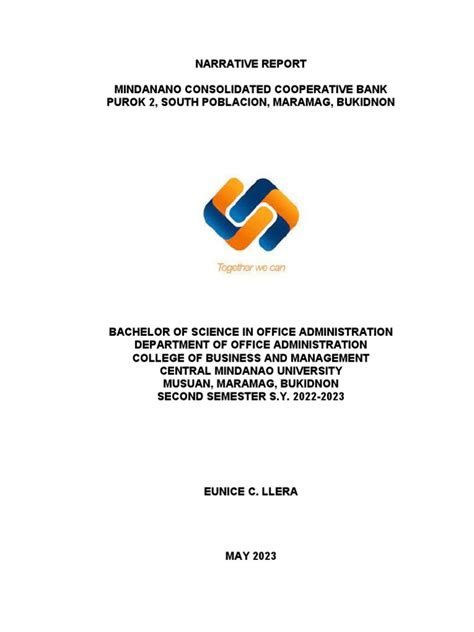 NARRATIVE REPORT

MINDANANO CONSOLIDATED COOPERATIVE BANK
PUROK 2, SOUTH POBLACION, MARAMAG, BUKIDNON

Together we can

BACHELOR OF SCIENCE IN OFFICE ADMINISTRATION
DEPARTMENT OF OFFICE ADMINISTRATION
COLLEGE OF BUSINESS AND MANAGEMENT
CENTRAL MINDANAO UNIVERSITY
MUSUAN, MARAMAG, BUKIDNON
SECOND SEMESTER S.Y. 2022-2023

EUNICE C. LLERA

MAY 2023